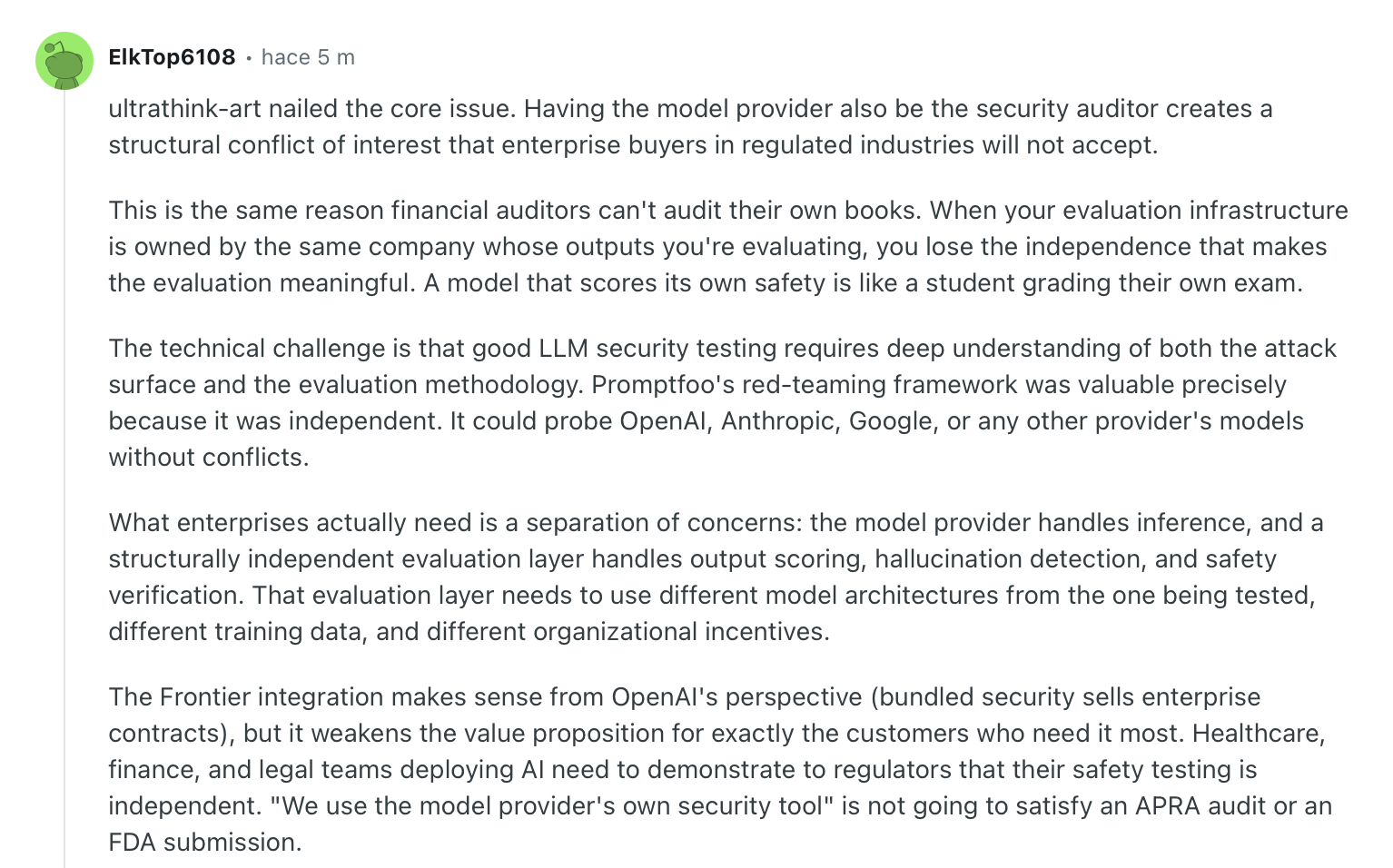 ElkTop6108 • hace 5 m

ultrathink-art nailed the core issue. Having the model provider also be the security auditor creates a structural conflict of interest that enterprise buyers in regulated industries will not accept.

This is the same reason financial auditors can't audit their own books. When your evaluation infrastructure is owned by the same company whose outputs you're evaluating, you lose the independence that makes the evaluation meaningful. A model that scores its own safety is like a student grading their own exam.

The technical challenge is that good LLM security testing requires deep understanding of both the attack surface and the evaluation methodology. Promptfoo's red-teaming framework was valuable precisely because it was independent. It could probe OpenAI, Anthropic, Google, or any other provider's models without conflicts.

What enterprises actually need is a separation of concerns: the model provider handles inference, and a structurally independent evaluation layer handles output scoring, hallucination detection, and safety verification. That evaluation layer needs to use different model architectures from the one being tested, different training data, and different organizational incentives.

The Frontier integration makes sense from OpenAI's perspective (bundled security sells enterprise contracts), but it weakens the value proposition for exactly the customers who need it most. Healthcare, finance, and legal teams deploying AI need to demonstrate to regulators that their safety testing is independent. "We use the model provider's own security tool" is not going to satisfy an APRA audit or an FDA submission.